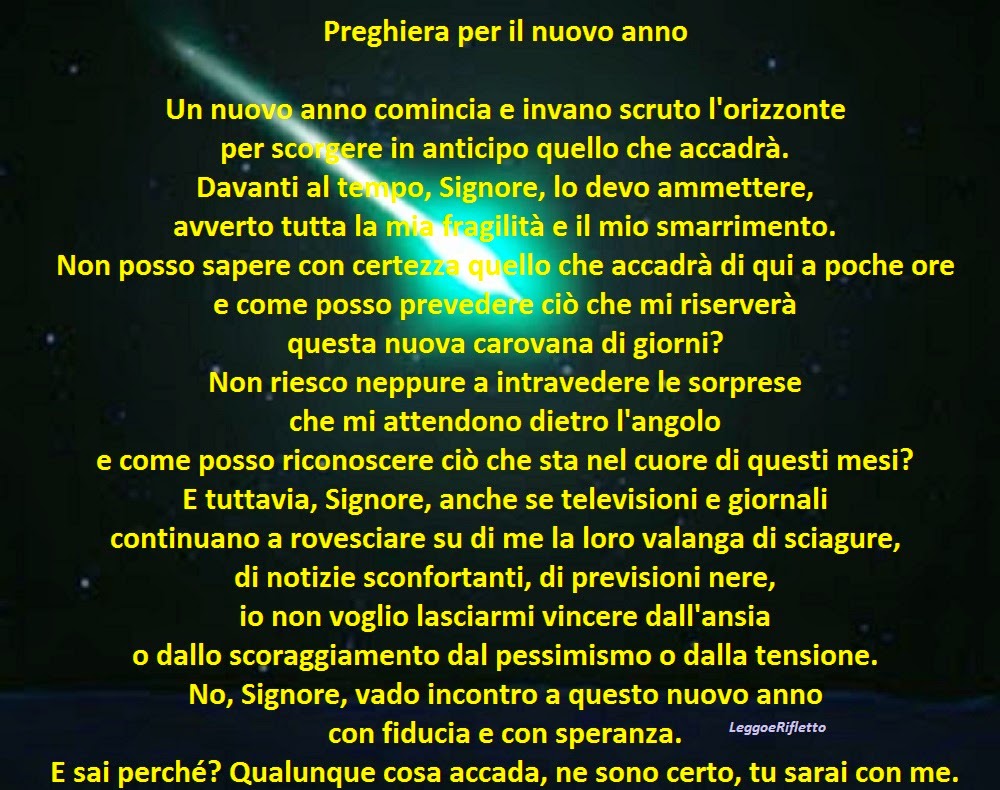 Preghiera per il nuovo anno

Un nuovo anno comincia e invano scruto l'orizzonte
per scorgere in anticipo quello che accadrà.
Davanti al tempo, Signore, lo devo ammettere,
avverto tutta la mia fragilità e il mio smarrimento.
Non posso sapere con certezza quello che accadrà di qui a poche ore
e come posso prevedere ciò che mi riserverà
questa nuova carovana di giorni?
Non riesco neppure a intravedere le sorprese
che mi attendono dietro l'angolo
e come posso riconoscere ciò che sta nel cuore di questi mesi?
E tuttavia, Signore, anche se televisioni e giornali
continuano a rovesciare su di me la loro valanga di sciagure,
di notizie sconfortanti, di previsioni nere,
io non voglio lasciarmi vincere dall'ansia
o dallo scoraggiamento dal pessimismo o dalla tensione.
No, Signore, vado incontro a questo nuovo anno
con fiducia e con speranza.
LeggoeRifletto
E sai perché? Qualunque cosa accada, ne sono certo, tu sarai con me.